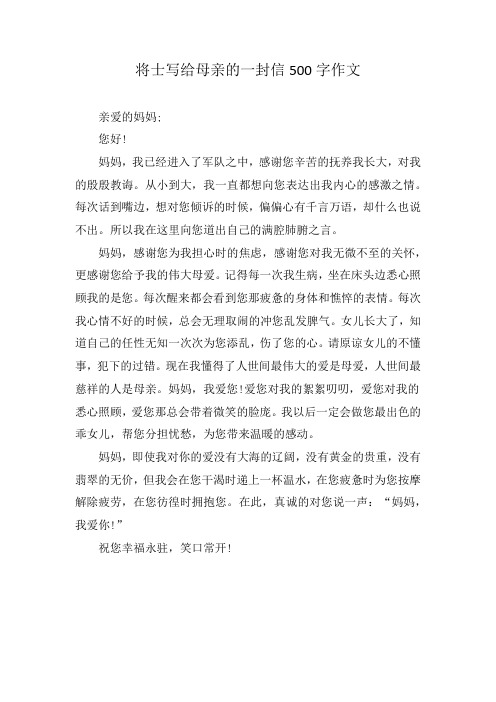 将士写给母亲的一封信 500 字作文

亲爱的妈妈:

您好!

妈妈，我已经进入了军队之中，感谢您辛苦的抚养我长大，对我的殷殷教诲。从小到大，我一直都想向您表达出我内心的感激之情。每次话到嘴边，想对您倾诉的时候，偏偏心有千言万语，却什么也说不出。所以我在这里向您道出自己的满腔肺腑之言。

妈妈，感谢您为我担心时的焦虑，感谢您对我无微不至的关怀，更感谢您给予我的伟大母爱。记得每一次我生病，坐在床头边悉心照顾我的是您。每次醒来都会看到您那疲惫的身体和憔悴的表情。每次我心情不好的时候，总会无理取闹的冲您乱发脾气。女儿长大了，知道自己的任性无知一次次为您添乱，伤了您的心。请原谅女儿的不懂事，犯下的过错。现在我懂得了人世间最伟大的爱是母爱，人世间最慈祥的人是母亲。妈妈，我爱您!爱您对我的絮絮叨叨，爱您对我的悉心照顾，爱您那总会带着微笑的脸庞。我以后一定会做您最出色的乖女儿，帮您分担忧愁，为您带来温暖的感动。

妈妈，即使我对你的爱没有大海的辽阔，没有黄金的贵重，没有翡翠的无价，但我会在您干渴时递上一杯温水，在您疲惫时为您按摩解除疲劳，在您彷徨时拥抱您。在此，真诚的对您说一声：“妈妈，我爱你!”

祝您幸福永驻，笑口常开!